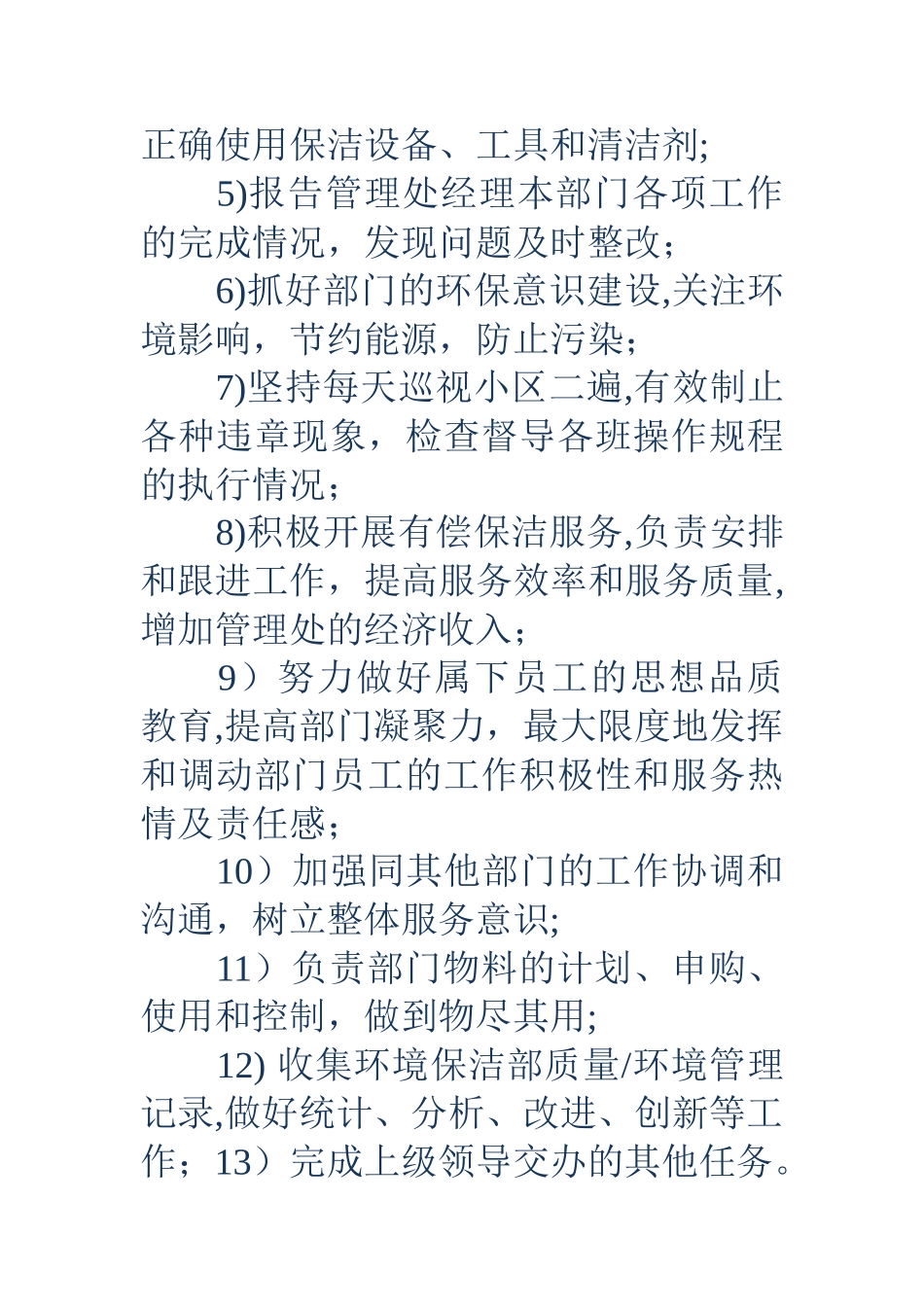 正确使用保洁设备、工具和清洁剂;

5)报告管理处经理本部门各项工作的完成情况，发现问题及时整改；

6)抓好部门的环保意识建设,关注环境影响，节约能源，防止污染；

7)坚持每天巡视小区二遍,有效制止各种违章现象，检查督导各班操作规程的执行情况；

8)积极开展有偿保洁服务,负责安排和跟进工作，提高服务效率和服务质量,增加管理处的经济收入；

9）努力做好属下员工的思想品质教育,提高部门凝聚力，最大限度地发挥和调动部门员工的工作积极性和服务热情及责任感；

10）加强同其他部门的工作协调和沟通，树立整体服务意识;

11）负责部门物料的计划、申购、使用和控制，做到物尽其用;

12) 收集环境保洁部质量/环境管理记录,做好统计、分析、改进、创新等工作；13）完成上级领导交办的其他任务。